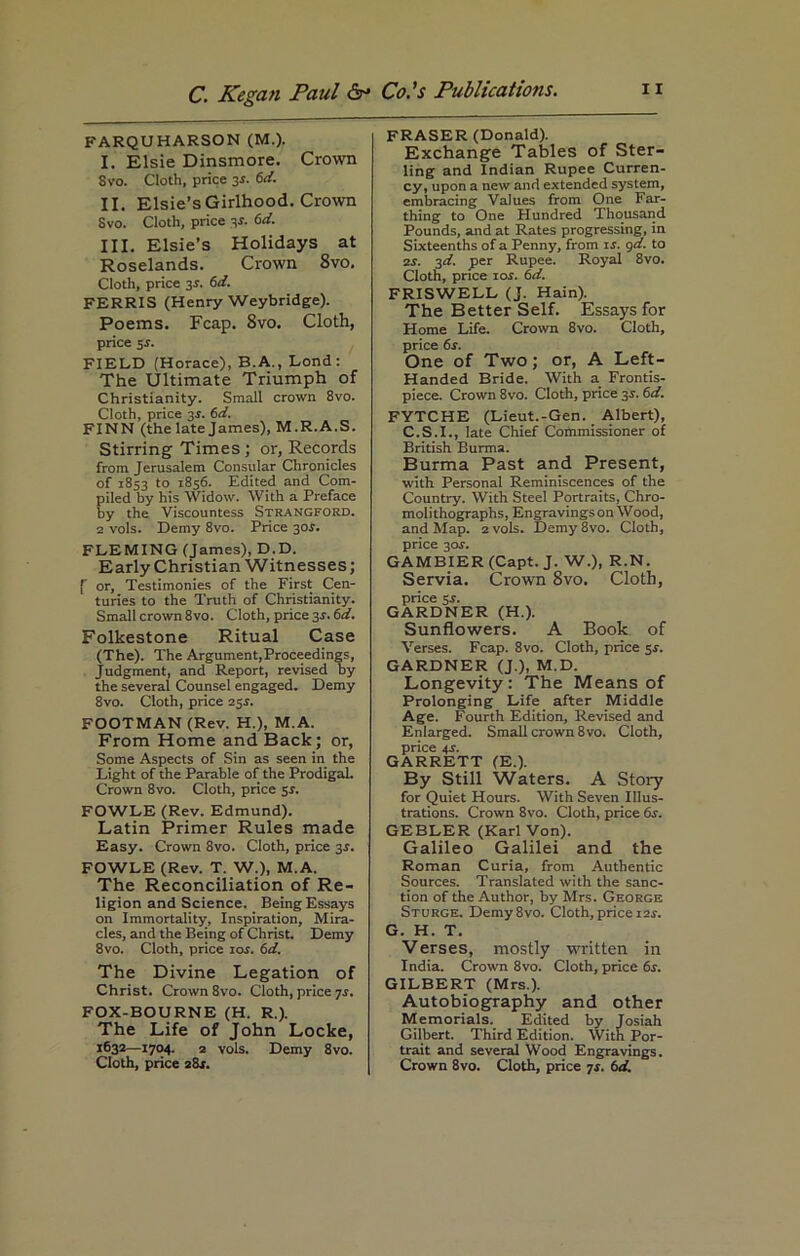 C. Kegan Paul & Co.'s Publications. 11

FARQUHARSON (M.).
I. Elsie Dinsmore. Crown 8vo. Cloth, price 3s. 6d.
II. Elsie's Girlhood. Crown 8vo. Cloth, price 3s. 6d.
III. Elsie's Holidays at Roselands. Crown 8vo. Cloth, price 3s. 6d.

FERRIS (Henry Weybridge).
Poems. Fcap. 8vo. Cloth, price 5s.

FIELD (Horace), B.A., Lond:
The Ultimate Triumph of Christianity. Small crown 8vo. Cloth, price 3s. 6d.

FINN (the late James), M.R.A.S.
Stirring Times; or, Records from Jerusalem Consular Chronicles of 1853 to 1856. Edited and Compiled by his Widow. With a Preface by the Viscountess Strangford. 2 vols. Demy 8vo. Price 30s.

FLEMING (James), D.D.
Early Christian Witnesses; or, Testimonies of the First Centuries to the Truth of Christianity. Small crown 8vo. Cloth, price 3s. 6d.

Folkestone Ritual Case (The). The Argument, Proceedings, Judgment, and Report, revised by the several Counsel engaged. Demy 8vo. Cloth, price 25s.

FOOTMAN (Rev. H.), M.A.
From Home and Back; or, Some Aspects of Sin as seen in the Light of the Parable of the Prodigal. Crown 8vo. Cloth, price 5s.

FOWLE (Rev. Edmund).
Latin Primer Rules made Easy. Crown 8vo. Cloth, price 3s.

FOWLE (Rev. T. W.), M.A.
The Reconciliation of Religion and Science. Being Essays on Immortality, Inspiration, Miracles, and the Being of Christ. Demy 8vo. Cloth, price 10s. 6d.
The Divine Legation of Christ. Crown 8vo. Cloth, price 7s.

FOX-BOURNE (H. R.).
The Life of John Locke, 1632—1704. 2 vols. Demy 8vo. Cloth, price 28s.

FRASER (Donald).
Exchange Tables of Sterling and Indian Rupee Currency, upon a new and extended system, embracing Values from One Farthing to One Hundred Thousand Pounds, and at Rates progressing, in Sixteenths of a Penny, from 1s. 9d. to 2s. 3d. per Rupee. Royal 8vo. Cloth, price 10s. 6d.

FRISWELL (J. Hain).
The Better Self. Essays for Home Life. Crown 8vo. Cloth, price 6s.
One of Two; or, A Left-Handed Bride. With a Frontispiece. Crown 8vo. Cloth, price 3s. 6d.

FYTCHE (Lieut.-Gen. Albert), C.S.I., late Chief Commissioner of British Burma.
Burma Past and Present, with Personal Reminiscences of the Country. With Steel Portraits, Chromolithographs, Engravings on Wood, and Map. 2 vols. Demy 8vo. Cloth, price 30s.

GAMBIER (Capt. J. W.), R.N.
Servia. Crown 8vo. Cloth, price 5s.

GARDNER (H.).
Sunflowers. A Book of Verses. Fcap. 8vo. Cloth, price 5s.

GARDNER (J.), M.D.
Longevity: The Means of Prolonging Life after Middle Age. Fourth Edition, Revised and Enlarged. Small crown 8vo. Cloth, price 4s.

GARRETT (E.).
By Still Waters. A Story for Quiet Hours. With Seven Illustrations. Crown 8vo. Cloth, price 6s.

GEBLER (Karl Von).
Galileo Galilei and the Roman Curia, from Authentic Sources. Translated with the sanction of the Author, by Mrs. George Sturge. Demy 8vo. Cloth, price 12s.

G. H. T.
Verses, mostly written in India. Crown 8vo. Cloth, price 6s.

GILBERT (Mrs.).
Autobiography and other Memorials. Edited by Josiah Gilbert. Third Edition. With Portrait and several Wood Engravings. Crown 8vo. Cloth, price 7s. 6d.